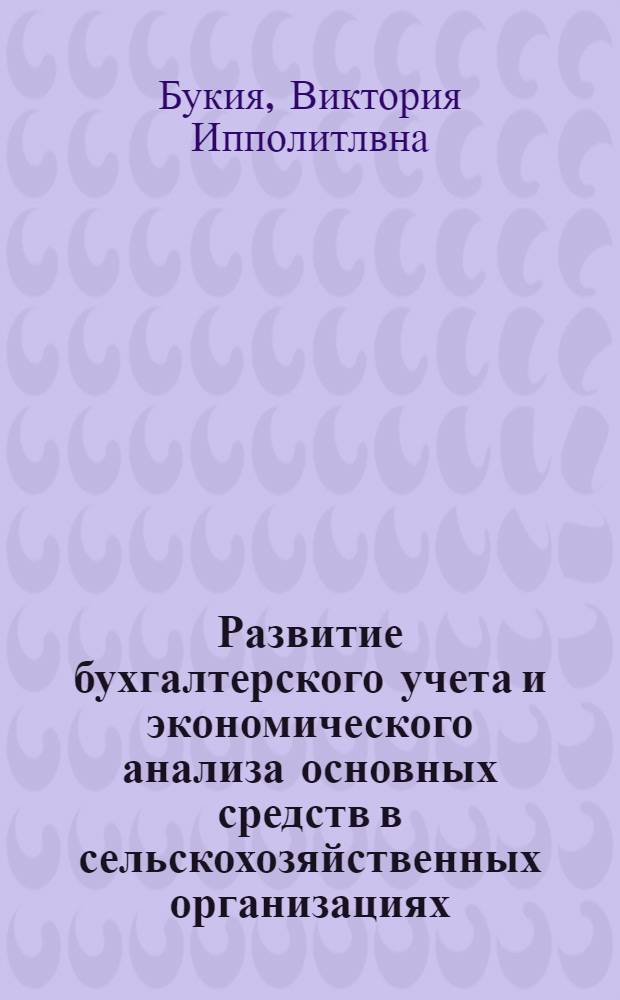 Букия, Виктория Ипполитлвна

Развитие бухгалтерского учета и экономического анализа основных средств в сельскохозяйственных организациях